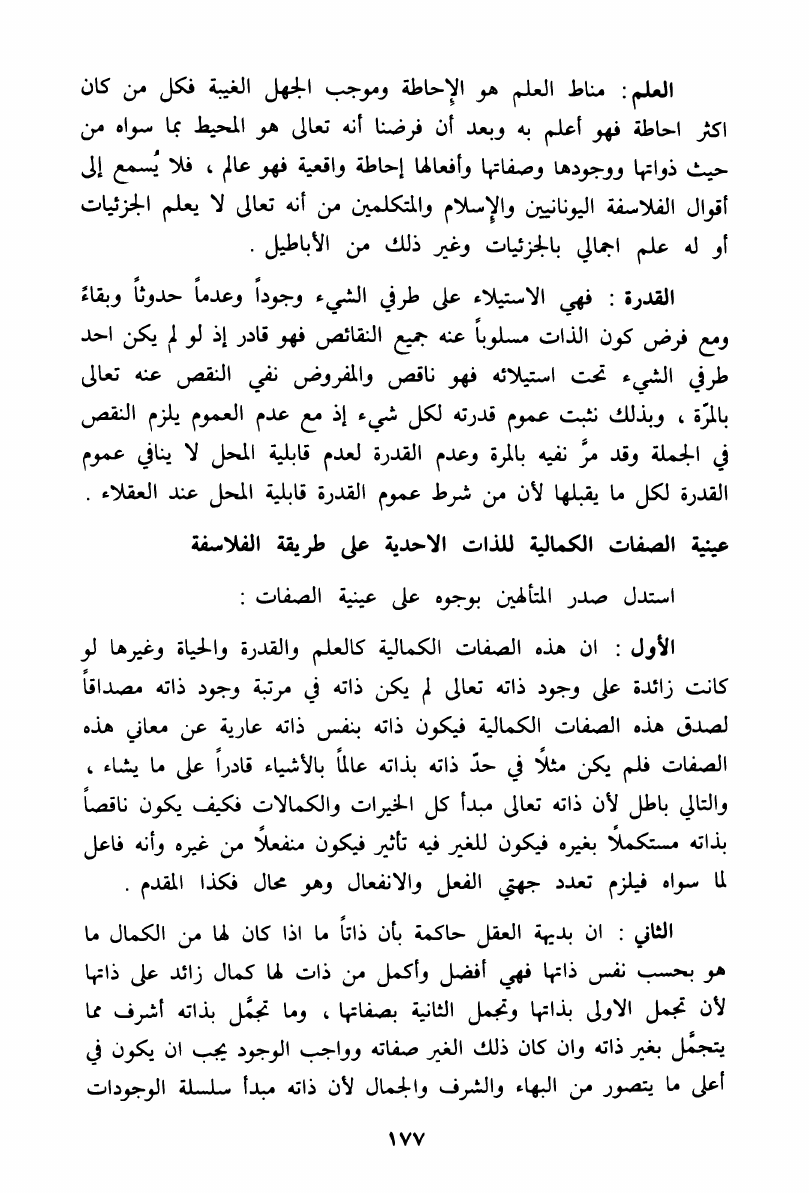 العلم: مناط العلم هو الإحاطة وموجب الجهل الغيبة فكل من كان اكثر احاطة فهو أعلم به وبعد أن فرضنا أنه تعالى هو المحيط بما سواه من حيث ذواتها ووجودها وصفاتها وأفعالها إحاطة واقعية فهو عالم ، فلا يُسمع إلى أقوال الفلاسفة اليونانيين والإسلام والمتكلمين من أنه تعالى لا يعلم الجزئيات أو له علم اجمالي بالجزئيات وغير ذلك من الأباطيل .

القدرة : فهي الاستيلاء على طرفي الشيء وجوداً وعدماً حدوثاً وبقاءً ومع فرض كون الذات مسلوباً عنه جميع النقائص فهو قادر إذ لو لم يكن احد طرفي الشيء تحت استيلائه فهو ناقص والمفروض نفي النقص عنه تعالى بالمرّة ، وبذلك نثبت عموم قدرته لكل شيء إذ مع عدم العموم يلزم النقص في الجملة وقد مرَّ نفيه بالمرة وعدم القدرة لعدم قابلية المحل لا ينافي عموم القدرة لكل ما يقبلها لأن من شرط عموم القدرة قابلية المحل عند العقلاء .

عينية الصفات الكمالية للذات الاحدية على طريقة الفلاسفة

استدل صدر المتألهين بوجوه على عينية الصفات :

الأول : ان هذه الصفات الكمالية كالعلم والقدرة والحياة وغيرها لو كانت زائدة على وجود ذاته تعالى لم يكن ذاته في مرتبة وجود ذاته مصداقاً لصدق هذه الصفات الكمالية فيكون ذاته بنفس ذاته عارية عن معاني هذه الصفات فلم يكن مثلاً في حدّ ذاته بذاته عالماً بالأشياء قادراً على ما يشاء ، والتالي باطل لأن ذاته تعالى مبدأ كل الخيرات والكمالات فكيف يكون ناقصاً بذاته مستكملاً بغيره فيكون للغير فيه تأثير فيكون منفعلاً من غيره وأنه فاعل لما سواه فيلزم تعدد جهتي الفعل والانفعال وهو محال فكذا المقدم .

الثاني : ان بديهة العقل حاكمة بأن ذاتاً ما اذا كان لها من الكمال ما هو بحسب نفس ذاتها فهي أفضل وأكمل من ذات لها كمال زائد على ذاتها لأن تجمل الاولى بذاتها وتجمل الثانية بصفاتها ، وما تجمَّل بذاته أشرف مما يتجمَّل بغير ذاته وان كان ذلك الغير صفاته وواجب الوجود يجب ان يكون في أعلى ما يتصور من البهاء والشرف والجمال لأن ذاته مبدأ سلسلة الوجودات

١٧٧